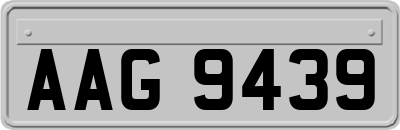 AAG 9439